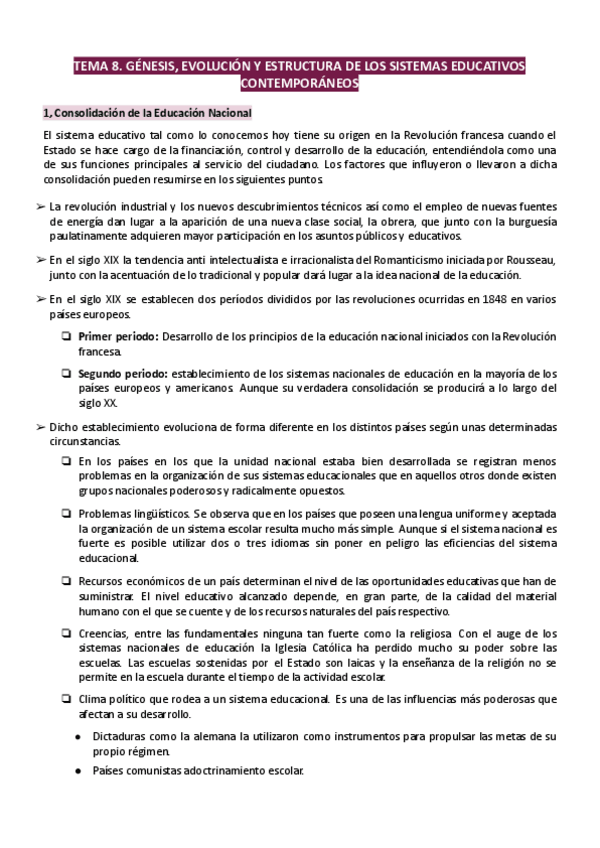 TEMA 8. GÉNESIS, EVOLUCIÓN Y ESTRUCTURA DE LOS SISTEMAS EDUCATIVOS CONTEMPORÁNEOS

1, Consolidación de la Educación Nacional

El sistema educativo tal como lo conocemos hoy tiene su origen en la Revolución francesa cuando el Estado se hace cargo de la financiación, control y desarrollo de la educación, entendiéndola como una de sus funciones principales al servicio del ciudadano. Los factores que influyeron o llevaron a dicha consolidación pueden resumirse en los siguientes puntos.

➢ La revolución industrial y los nuevos descubrimientos técnicos así como el empleo de nuevas fuentes de energía dan lugar a la aparición de una nueva clase social, la obrera, que junto con la burguesía paulatinamente adquieren mayor participación en los asuntos públicos y educativos.

➢ En el siglo XIX la tendencia anti intelectualista e irracionalista del Romanticismo iniciada por Rousseau, junto con la acentuación de lo tradicional y popular dará lugar a la idea nacional de la educación.

➢ En el siglo XIX se establecen dos períodos divididos por las revoluciones ocurridas en 1848 en varios países europeos.

❏ Primer periodo: Desarrollo de los principios de la educación nacional iniciados con la Revolución francesa.

❏ Segundo periodo: establecimiento de los sistemas nacionales de educación en la mayoría de los países europeos y americanos. Aunque su verdadera consolidación se producirá a lo largo del siglo XX.

➢ Dicho establecimiento evoluciona de forma diferente en los distintos países según unas determinadas circunstancias.

❏ En los países en los que la unidad nacional estaba bien desarrollada se registran menos problemas en la organización de sus sistemas educacionales que en aquellos otros donde existen grupos nacionales poderosos y radicalmente opuestos.

❏ Problemas lingüísticos. Se observa que en los países que poseen una lengua uniforme y aceptada la organización de un sistema escolar resulta mucho más simple. Aunque si el sistema nacional es fuerte es posible utilizar dos o tres idiomas sin poner en peligro las eficiencias del sistema educacional.

❏ Recursos económicos de un país determinan el nivel de las oportunidades educativas que han de suministrar. El nivel educativo alcanzado depende, en gran parte, de la calidad del material humano con el que se cuente y de los recursos naturales del país respectivo.

❏ Creencias, entre las fundamentales ninguna tan fuerte como la religiosa. Con el auge de los sistemas nacionales de educación la Iglesia Católica ha perdido mucho su poder sobre las escuelas. Las escuelas sostenidas por el Estado son laicas y la enseñanza de la religión no se permite en la escuela durante el tiempo de la actividad escolar.

❏ Clima político que rodea a un sistema educacional. Es una de las influencias más poderosas que afectan a su desarrollo.

● Dictaduras como la alemana la utilizaron como instrumentos para propulsar las metas de su propio régimen.

● Países comunistas adoctrinamiento escolar.